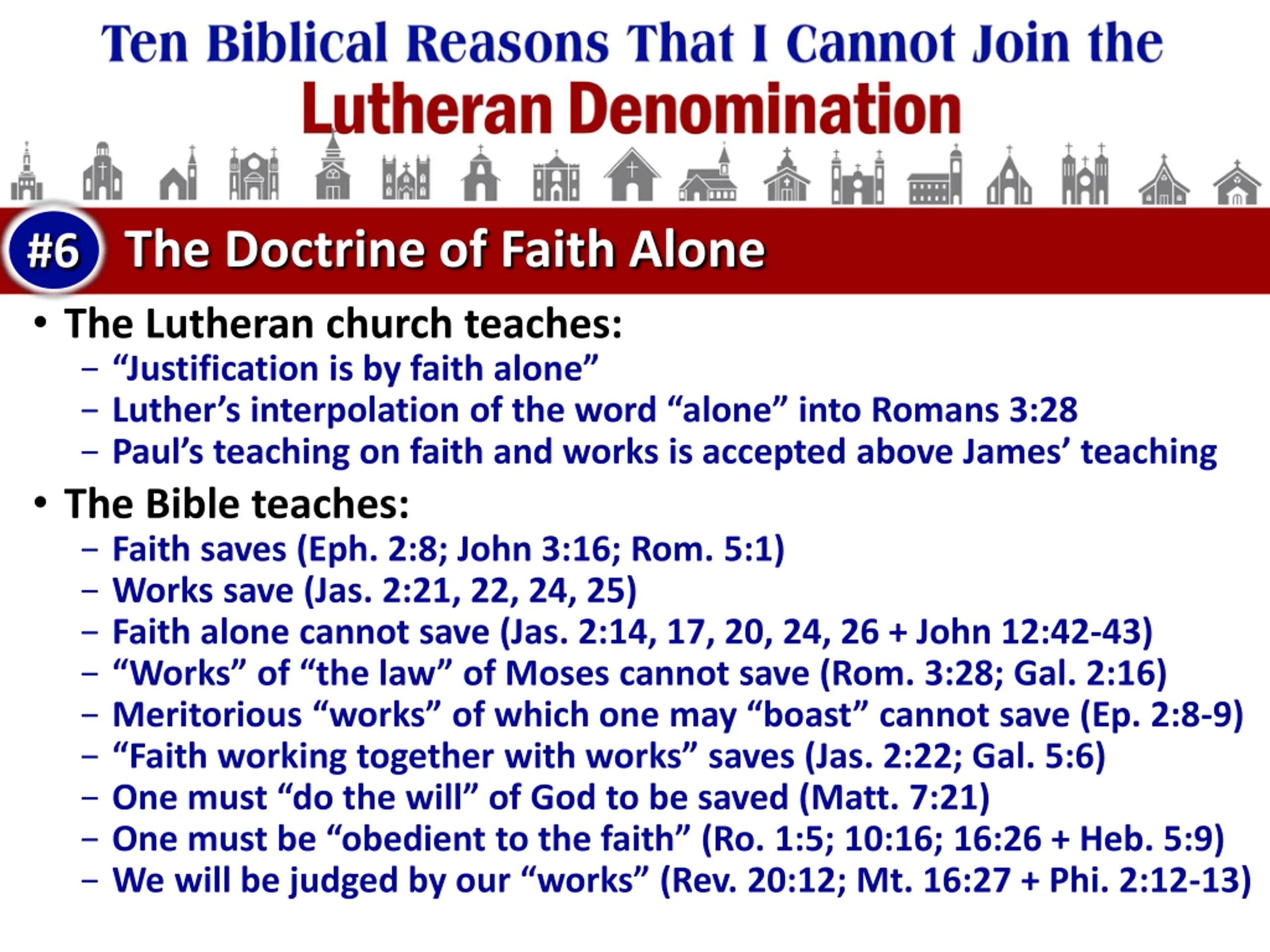 Ten Biblical Reasons That I Cannot Join the
Lutheran Denomination

#6 The Doctrine of Faith Alone

• The Lutheran church teaches:
- "Justification is by faith alone"
- Luther's interpolation of the word "alone" into Romans 3:28
- Paul's teaching on faith and works is accepted above James' teaching

• The Bible teaches:
- Faith saves (Eph. 2:8; John 3:16; Rom. 5:1)
- Works save (Jas. 2:21, 22, 24, 25)
- Faith alone cannot save (Jas. 2:14, 17, 20, 24, 26 + John 12:42-43)
- "Works" of "the law" of Moses cannot save (Rom. 3:28; Gal. 2:16)
- Meritorious "works" of which one may "boast" cannot save (Ep. 2:8-9)
- "Faith working together with works" saves (Jas. 2:22; Gal. 5:6)
- One must "do the will" of God to be saved (Matt. 7:21)
- One must be "obedient to the faith" (Ro. 1:5; 10:16; 16:26 + Heb. 5:9)
- We will be judged by our "works" (Rev. 20:12; Mt. 16:27 + Phi. 2:12-13)